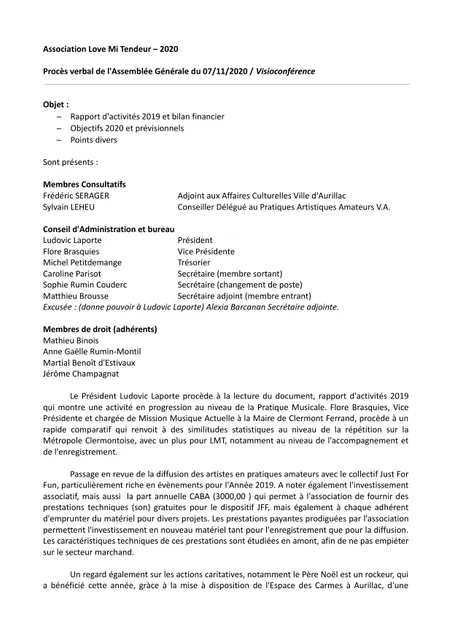 Association Love Mi Tendeur – 2020

Procès verbal de l'Assemblée Générale du 07/11/2020 / Visioconférence

Objet :
– Rapport d'activités 2019 et bilan financier
– Objectifs 2020 et prévisionnels
– Points divers

Sont présents :

Membres Consultatifs
Frédéric SERAGER Adjoint aux Affaires Culturelles Ville d'Aurillac
Sylvain LEHEU Conseiller Délégué au Pratiques Artistiques Amateurs V.A.

Conseil d'Administration et bureau
Ludovic Laporte Président
Flore Brasquies Vice Présidente
Michel Petitdemange Trésorier
Caroline Parisot Secrétaire (membre sortant)
Sophie Rumin Couderc Secrétaire (changement de poste)
Matthieu Brousse Secrétaire adjoint (membre entrant)
Excusée : (donne pouvoir à Ludovic Laporte) Alexia Barcanan Secrétaire adjointe.

Membres de droit (adhérents)
Mathieu Binois
Anne Gaëlle Rumin-Montil
Martial Benoît d'Estivaux
Jérôme Champagnat

Le Président Ludovic Laporte procède à la lecture du document, rapport d'activités 2019 qui montre une activité en progression au niveau de la Pratique Musicale. Flore Brasquies, Vice Présidente et chargée de Mission Musique Actuelle à la Maire de Clermont Ferrand, procède à un rapide comparatif qui renvoit à des similitudes statistiques au niveau de la répétition sur la Métropole Clermontoise, avec un plus pour LMT, notamment au niveau de l'accompagnement et de l'enregistrement.

Passage en revue de la diffusion des artistes en pratiques amateurs avec le collectif Just For Fun, particulièrement riche en évènements pour l'Année 2019. A noter également l'investissement associatif, mais aussi la part annuelle CABA (3000,00 ) qui permet à l'association de fournir des prestations techniques (son) gratuites pour le dispositif JFF, mais également à chaque adhérent d'emprunter du matériel pour divers projets. Les prestations payantes prodiguées par l'association permettent l'investissement en nouveau matériel tant pour l'enregistrement que pour la diffusion. Les caractéristiques techniques de ces prestations sont étudiées en amont, afin de ne pas empiéter sur le secteur marchand.

Un regard également sur les actions caritatives, notamment le Père Noël est un rockeur, qui a bénéficié cette année, grâce à la mise à disposition de l'Espace des Carmes à Aurillac, d'une